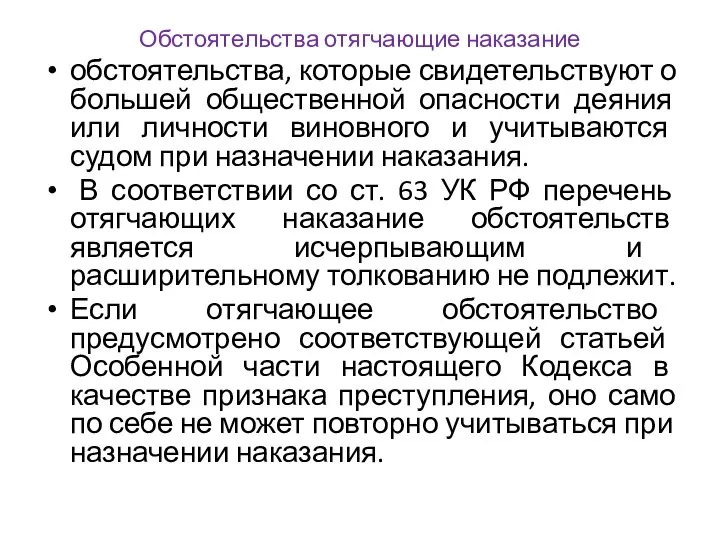 Обстоятельства отягчающие наказание

• обстоятельства, которые свидетельствуют о большей общественной опасности деяния или личности виновного и учитываются судом при назначении наказания.

• В соответствии со ст. 63 УК РФ перечень отягчающих наказание обстоятельств является исчерпывающим и расширительному толкованию не подлежит.

• Если отягчающее обстоятельство предусмотрено соответствующей статьей Особенной части настоящего Кодекса в качестве признака преступления, оно само по себе не может повторно учитываться при назначении наказания.